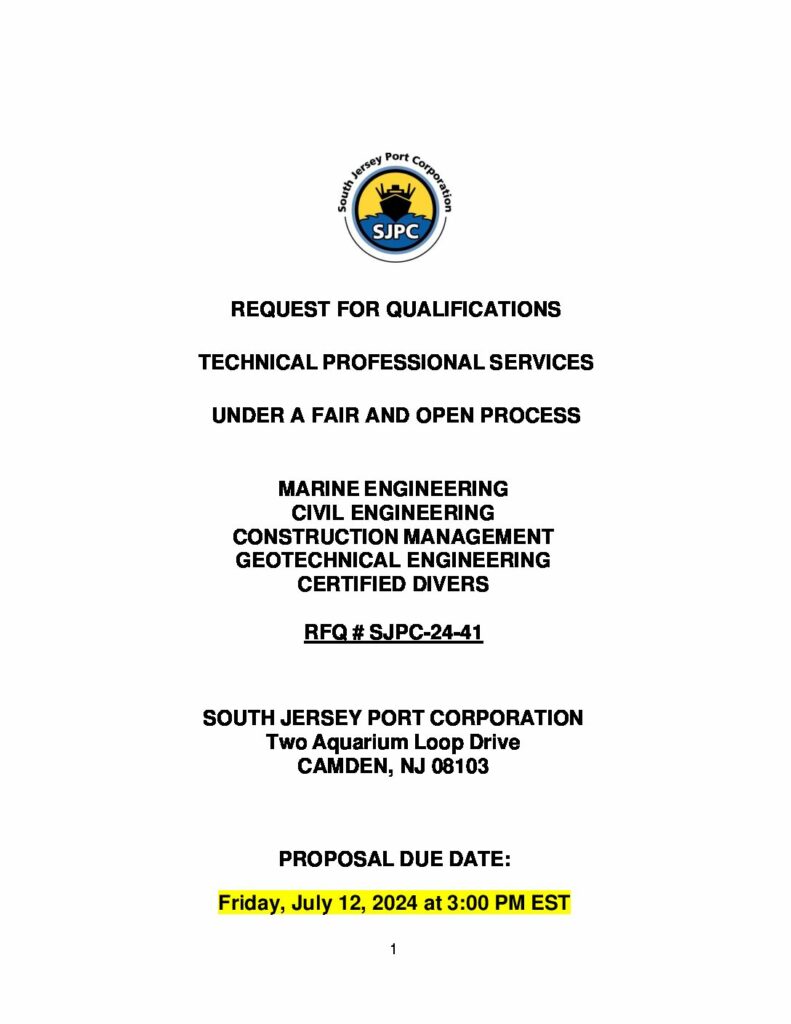 South Jersey Port Corporation
SJPC

REQUEST FOR QUALIFICATIONS

TECHNICAL PROFESSIONAL SERVICES

UNDER A FAIR AND OPEN PROCESS

MARINE ENGINEERING
CIVIL ENGINEERING
CONSTRUCTION MANAGEMENT
GEOTECHNICAL ENGINEERING
CERTIFIED DIVERS

RFQ # SJPC-24-41

SOUTH JERSEY PORT CORPORATION
Two Aquarium Loop Drive
CAMDEN, NJ 08103

PROPOSAL DUE DATE:

Friday, July 12, 2024 at 3:00 PM EST

1